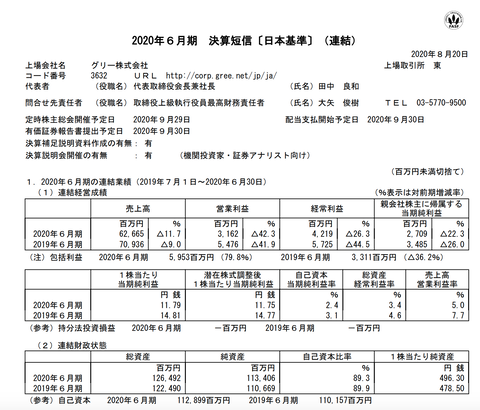 FASF

2020年６月期　決算短信〔日本基準〕（連結）

2020年８月20日

上場会社名　グリー株式会社　上場取引所　東
コード番号　3632　ＵＲＬ　http://corp.gree.net/jp/ja/
代表者　（役職名）代表取締役会長兼社長　（氏名）田中　良和
問合せ先責任者　（役職名）取締役上級執行役員最高財務責任者　（氏名）大矢　俊樹　ＴＥＬ　03-5770-9500
定時株主総会開催予定日　2020年９月29日　配当支払開始予定日　2020年９月30日
有価証券報告書提出予定日　2020年９月30日
決算補足説明資料作成の有無：有
決算説明会開催の有無　：有　（機関投資家・証券アナリスト向け）

（百万円未満切捨て）

１．2020年６月期の連結業績（2019年７月１日～2020年６月30日）
（１）連結経営成績　（%表示は対前期増減率）

| | 売上高 | | 営業利益 | | 経常利益 | | 親会社株主に帰属する当期純利益 | |
|---|---|---|---|---|---|---|---|---|
| | 百万円 | % | 百万円 | % | 百万円 | % | 百万円 | % |
| 2020年６月期 | 62,665 | △11.7 | 3,162 | △42.3 | 4,219 | △26.3 | 2,709 | △22.3 |
| 2019年６月期 | 70,936 | △9.0 | 5,476 | △41.9 | 5,725 | △44.5 | 3,485 | △26.0 |

（注）包括利益　2020年６月期　5,953百万円（79.8%）　2019年６月期　3,311百万円（△36.2%）

| | １株当たり当期純利益 | 潜在株式調整後１株当たり当期純利益 | 自己資本当期純利益率 | 総資産経常利益率 | 売上高営業利益率 |
|---|---|---|---|---|---|
| | 円 銭 | 円 銭 | % | % | % |
| 2020年６月期 | 11.79 | 11.75 | 2.4 | 3.4 | 5.0 |
| 2019年６月期 | 14.81 | 14.77 | 3.1 | 4.6 | 7.7 |

（参考）持分法投資損益　2020年６月期　－百万円　2019年６月期　－百万円

（２）連結財政状態

| | 総資産 | 純資産 | 自己資本比率 | １株当たり純資産 |
|---|---|---|---|---|
| | 百万円 | 百万円 | % | 円 銭 |
| 2020年６月期 | 126,492 | 113,406 | 89.3 | 496.30 |
| 2019年６月期 | 122,490 | 110,669 | 89.9 | 478.50 |

（参考）自己資本　2020年６月期　112,899百万円　2019年６月期　110,157百万円